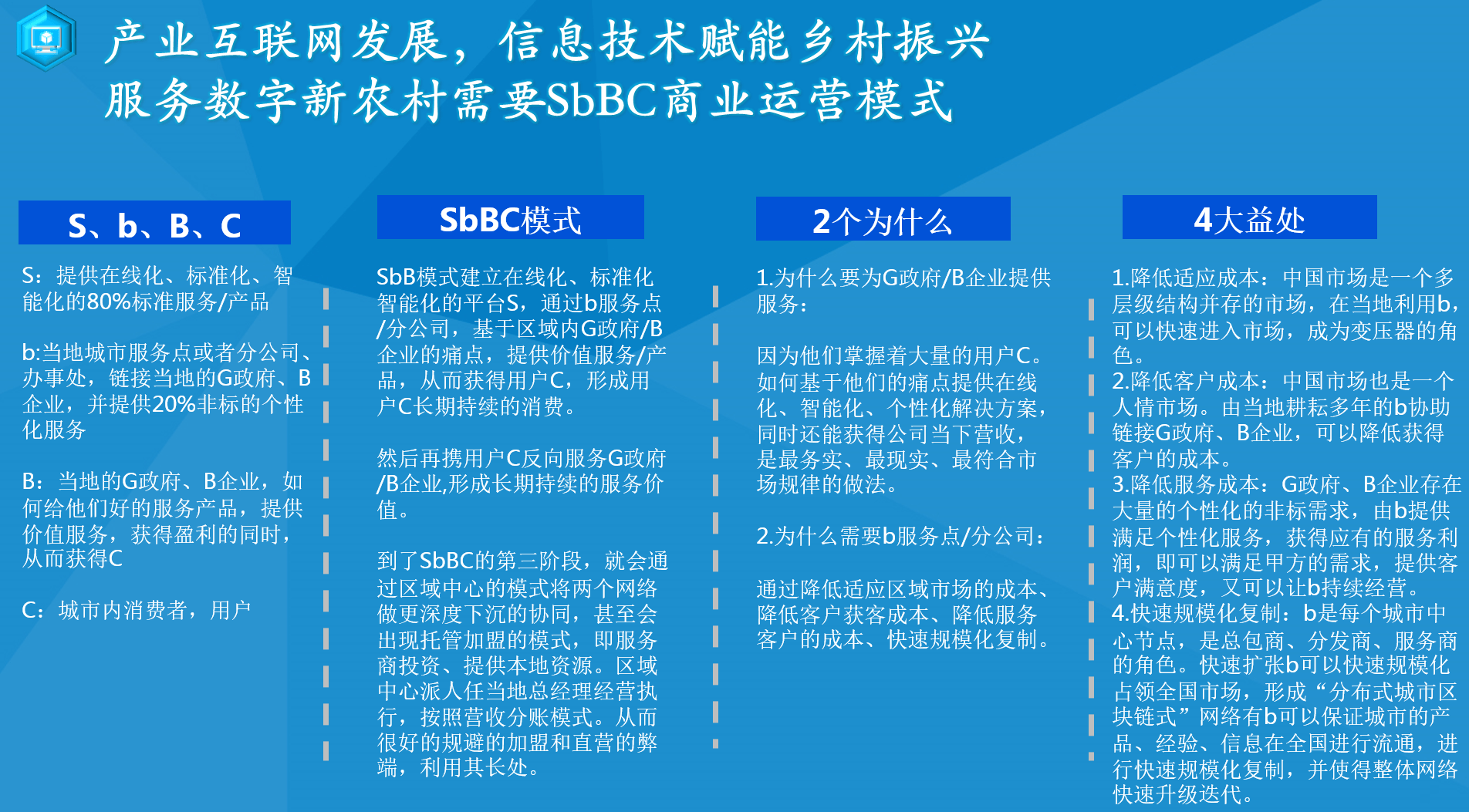 产业互联网发展，信息技术赋能乡村振兴
服务数字新农村需要SbBC商业运营模式

S、b、B、C

S：提供在线化、标准化、智能化的80%标准服务/产品

b:当地城市服务点或者分公司、办事处，链接当地的G政府、B企业，并提供20%非标的个性化服务

B：当地的G政府、B企业，如何给他们好的服务产品，提供价值服务，获得盈利的同时，从而获得C

C：城市内消费者，用户

SbBC模式

SbB模式建立在线化、标准化智能化的平台S，通过b服务点/分公司，基于区域内G政府/B企业的痛点，提供价值服务/产品，从而获得用户C，形成用户C长期持续的消费。

然后再携用户C反向服务G政府/B企业,形成长期持续的服务价值。

到了SbBC的第三阶段，就会通过区域中心的模式将两个网络做更深度下沉的协同，甚至会出现托管加盟的模式，即服务商投资、提供本地资源。区域中心派人任当地总经理经营执行，按照营收分账模式。从而很好的规避的加盟和直营的弊端，利用其长处。

2个为什么

1.为什么要为G政府/B企业提供服务：

因为他们掌握着大量的用户C。如何基于他们的痛点提供在线化、智能化、个性化解决方案，同时还能获得公司当下营收，是最务实、最现实、最符合市场规律的做法。

2.为什么需要b服务点/分公司：

通过降低适应区域市场的成本、降低客户获客成本、降低服务客户的成本、快速规模化复制。

4大益处

1.降低适应成本：中国市场是一个多层级结构并存的市场，在当地利用b，可以快速进入市场，成为变压器的角色。
2.降低客户成本：中国市场也是一个人情市场。由当地耕耘多年的b协助链接G政府、B企业，可以降低获得客户的成本。
3.降低服务成本：G政府、B企业存在大量的个性化的非标需求，由b提供满足个性化服务，获得应有的服务利润，即可以满足甲方的需求，提供客户满意度，又可以让b持续经营。
4.快速规模化复制：b是每个城市中心节点，是总包商、分发商、服务商的角色。快速扩张b可以快速规模化占领全国市场，形成“分布式城市区块链式”网络有b可以保证城市的产品、经验、信息在全国进行流通，进行快速规模化复制，并使得整体网络快速升级迭代。